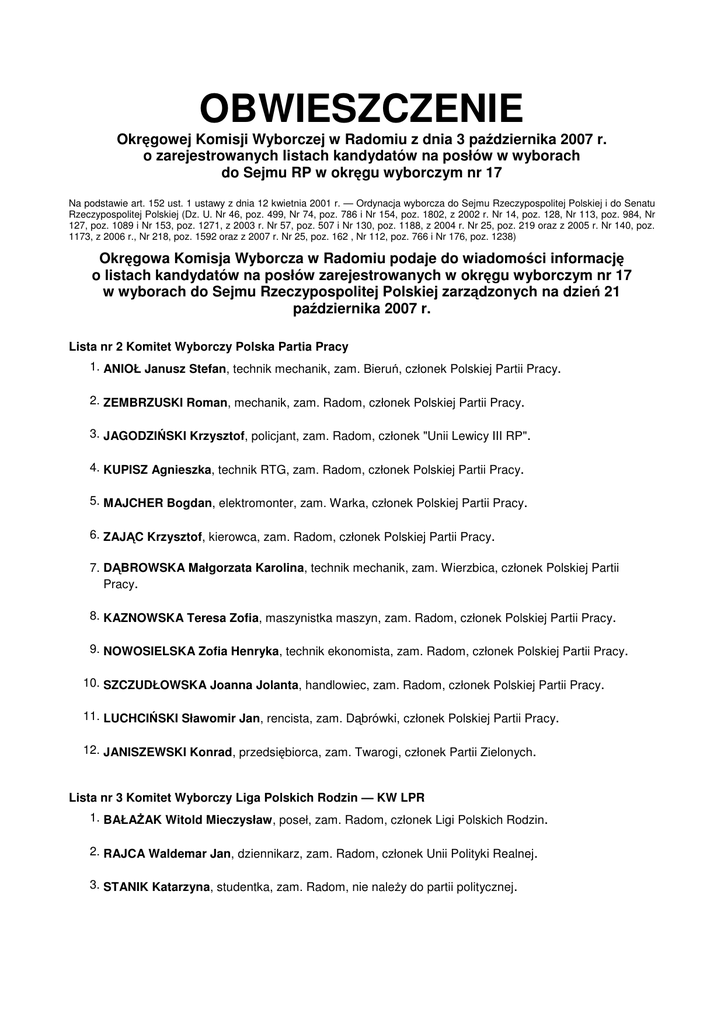 OBWIESZCZENIE

Okręgowej Komisji Wyborczej w Radomiu z dnia 3 października 2007 r. o zarejestrowanych listach kandydatów na posłów w wyborach do Sejmu RP w okręgu wyborczym nr 17

Na podstawie art. 152 ust. 1 ustawy z dnia 12 kwietnia 2001 r. — Ordynacja wyborcza do Sejmu Rzeczypospolitej Polskiej i do Senatu Rzeczypospolitej Polskiej (Dz. U. Nr 46, poz. 499, Nr 74, poz. 786 i Nr 154, poz. 1802, z 2002 r. Nr 14, poz. 128, Nr 113, poz. 984, Nr 127, poz. 1089 i Nr 153, poz. 1271, z 2003 r. Nr 57, poz. 507 i Nr 130, poz. 1188, z 2004 r. Nr 25, poz. 219 oraz z 2005 r. Nr 140, poz. 1173, z 2006 r., Nr 218, poz. 1592 oraz z 2007 r. Nr 25, poz. 162 , Nr 112, poz. 766 i Nr 176, poz. 1238)

Okręgowa Komisja Wyborcza w Radomiu podaje do wiadomości informację o listach kandydatów na posłów zarejestrowanych w okręgu wyborczym nr 17 w wyborach do Sejmu Rzeczypospolitej Polskiej zarządzonych na dzień 21 października 2007 r.

Lista nr 2 Komitet Wyborczy Polska Partia Pracy

1. ANIOŁ Janusz Stefan, technik mechanik, zam. Bieruń, członek Polskiej Partii Pracy.

2. ZEMBRZUSKI Roman, mechanik, zam. Radom, członek Polskiej Partii Pracy.

3. JAGODZIŃSKI Krzysztof, policjant, zam. Radom, członek "Unii Lewicy III RP".

4. KUPISZ Agnieszka, technik RTG, zam. Radom, członek Polskiej Partii Pracy.

5. MAJCHER Bogdan, elektromonter, zam. Warka, członek Polskiej Partii Pracy.

6. ZAJĄC Krzysztof, kierowca, zam. Radom, członek Polskiej Partii Pracy.

7. DĄBROWSKA Małgorzata Karolina, technik mechanik, zam. Wierzbica, członek Polskiej Partii Pracy.

8. KAZNOWSKA Teresa Zofia, maszynistka maszyn, zam. Radom, członek Polskiej Partii Pracy.

9. NOWOSIELSKA Zofia Henryka, technik ekonomista, zam. Radom, członek Polskiej Partii Pracy.

10. SZCZUDŁOWSKA Joanna Jolanta, handlowiec, zam. Radom, członek Polskiej Partii Pracy.

11. LUCHCIŃSKI Sławomir Jan, rencista, zam. Dąbrówki, członek Polskiej Partii Pracy.

12. JANISZEWSKI Konrad, przedsiębiorca, zam. Twarogi, członek Partii Zielonych.

Lista nr 3 Komitet Wyborczy Liga Polskich Rodzin — KW LPR

1. BAŁAŻAK Witold Mieczysław, poseł, zam. Radom, członek Ligi Polskich Rodzin.

2. RAJCA Waldemar Jan, dziennikarz, zam. Radom, członek Unii Polityki Realnej.

3. STANIK Katarzyna, studentka, zam. Radom, nie należy do partii politycznej.